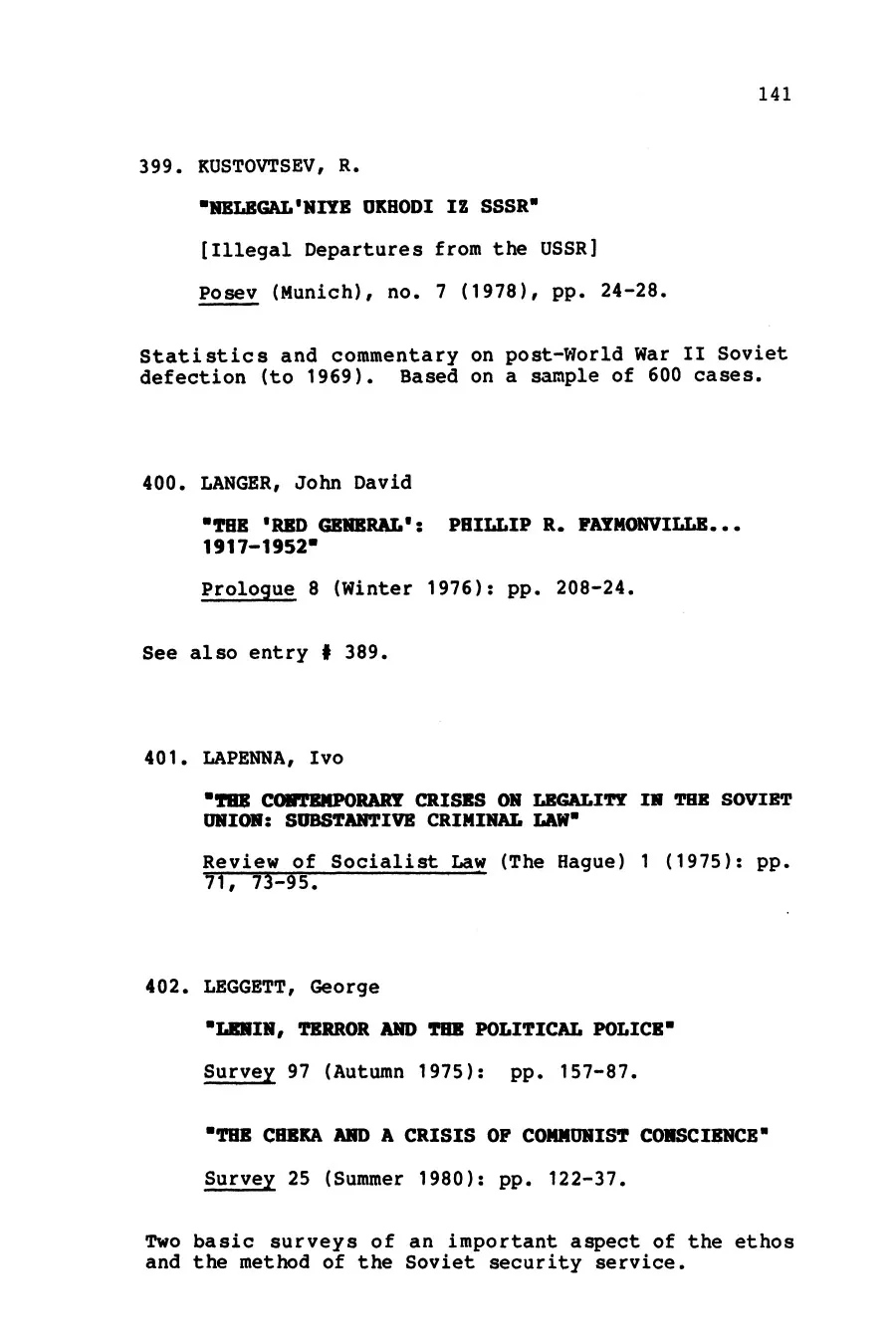 141

399. KUSTOVTSEV, R.

"NELEGAL'NIYE UKHODI IZ SSSR"

[Illegal Departures from the USSR]

Posev (Munich), no. 7 (1978), pp. 24-28.

Statistics and commentary on post-World War II Soviet defection (to 1969). Based on a sample of 600 cases.

400. LANGER, John David

"THE 'RED GENERAL': PHILLIP R. FAYMONVILLE... 1917-1952"

Prologue 8 (Winter 1976): pp. 208-24.

See also entry # 389.

401. LAPENNA, Ivo

"THE CONTEMPORARY CRISES ON LEGALITY IN THE SOVIET UNION: SUBSTANTIVE CRIMINAL LAW"

Review of Socialist Law (The Hague) 1 (1975): pp. 71, 73-95.

402. LEGGETT, George

"LENIN, TERROR AND THE POLITICAL POLICE"

Survey 97 (Autumn 1975): pp. 157-87.

"THE CHEKA AND A CRISIS OF COMMUNIST CONSCIENCE"

Survey 25 (Summer 1980): pp. 122-37.

Two basic surveys of an important aspect of the ethos and the method of the Soviet security service.